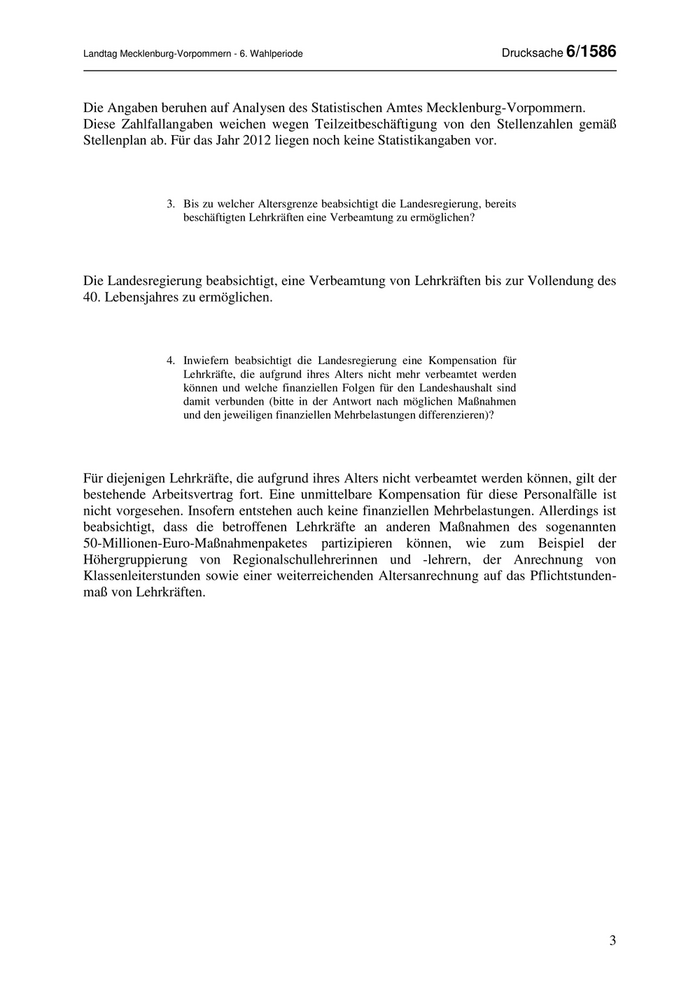 Landtag Mecklenburg-Vorpommern - 6. Wahlperiode

Drucksache 6/1586

Die Angaben beruhen auf Analysen des Statistischen Amtes Mecklenburg-Vorpommern. Diese Zahlfallangaben weichen wegen Teilzeitbeschäftigung von den Stellenzahlen gemäß Stellenplan ab. Für das Jahr 2012 liegen noch keine Statistikangaben vor.

3. Bis zu welcher Altersgrenze beabsichtigt die Landesregierung, bereits beschäftigten Lehrkräften eine Verbeamtung zu ermöglichen?

Die Landesregierung beabsichtigt, eine Verbeamtung von Lehrkräften bis zur Vollendung des 40. Lebensjahres zu ermöglichen.

4. Inwiefern beabsichtigt die Landesregierung eine Kompensation für Lehrkräfte, die aufgrund ihres Alters nicht mehr verbeamtet werden können und welche finanziellen Folgen für den Landeshaushalt sind damit verbunden (bitte in der Antwort nach möglichen Maßnahmen und den jeweiligen finanziellen Mehrbelastungen differenzieren)?

Für diejenigen Lehrkräfte, die aufgrund ihres Alters nicht verbeamtet werden können, gilt der bestehende Arbeitsvertrag fort. Eine unmittelbare Kompensation für diese Personalfälle ist nicht vorgesehen. Insofern entstehen auch keine finanziellen Mehrbelastungen. Allerdings ist beabsichtigt, dass die betroffenen Lehrkräfte an anderen Maßnahmen des sogenannten 50-Millionen-Euro-Maßnahmenpaketes partizipieren können, wie zum Beispiel der Höhergruppierung von Regionalschullehrerinnen und -lehrern, der Anrechnung von Klassenleiterstunden sowie einer weiterreichenden Altersanrechnung auf das Pflichtstundenmaß von Lehrkräften.

3